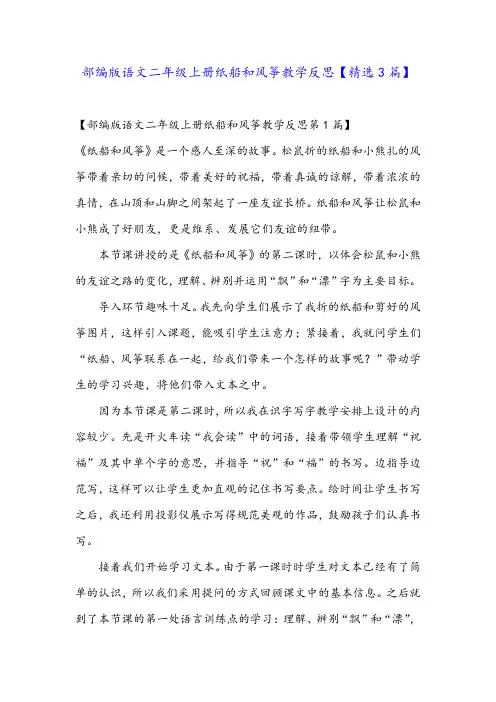 部编版语文二年级上册纸船和风筝教学反思【精选3篇】

【部编版语文二年级上册纸船和风筝教学反思第1篇】

《纸船和风筝》是一个感人至深的故事。松鼠折的纸船和小熊扎的风筝带着亲切的问候，带着美好的祝福，带着真诚的谅解，带着浓浓的真情，在山顶和山脚之间架起了一座友谊长桥。纸船和风筝让松鼠和小熊成了好朋友，更是维系、发展它们友谊的纽带。

本节课讲授的是《纸船和风筝》的第二课时，以体会松鼠和小熊的友谊之路的变化，理解、辨别并运用“飘”和“漂”字为主要目标。

导入环节趣味十足。我先向学生们展示了我折的纸船和剪好的风筝图片，这样引入课题，能吸引学生注意力；紧接着，我就问学生们“纸船、风筝联系在一起，给我们带来一个怎样的故事呢？”带动学生的学习兴趣，将他们带入文本之中。

因为本节课是第二课时，所以我在识字写字教学安排上设计的内容较少。先是开火车读“我会读”中的词语，接着带领学生理解“祝福”及其中单个字的意思，并指导“祝”和“福”的书写。边指导边范写，这样可以让学生更加直观的记住书写要点。给时间让学生书写之后，我还利用投影仪展示写得规范美观的作品，鼓励孩子们认真书写。

接着我们开始学习文本。由于第一课时时学生对文本已经有了简单的认识，所以我们采用提问的方式回顾课文中的基本信息。之后就到了本节课的第一处语言训练点的学习：理解、辨别“飘”和“漂”，